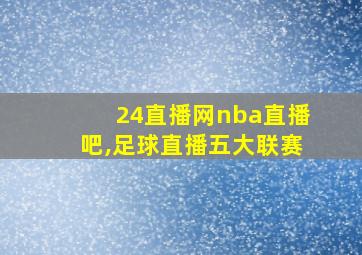 24直播网nba直播吧,足球直播五大联赛